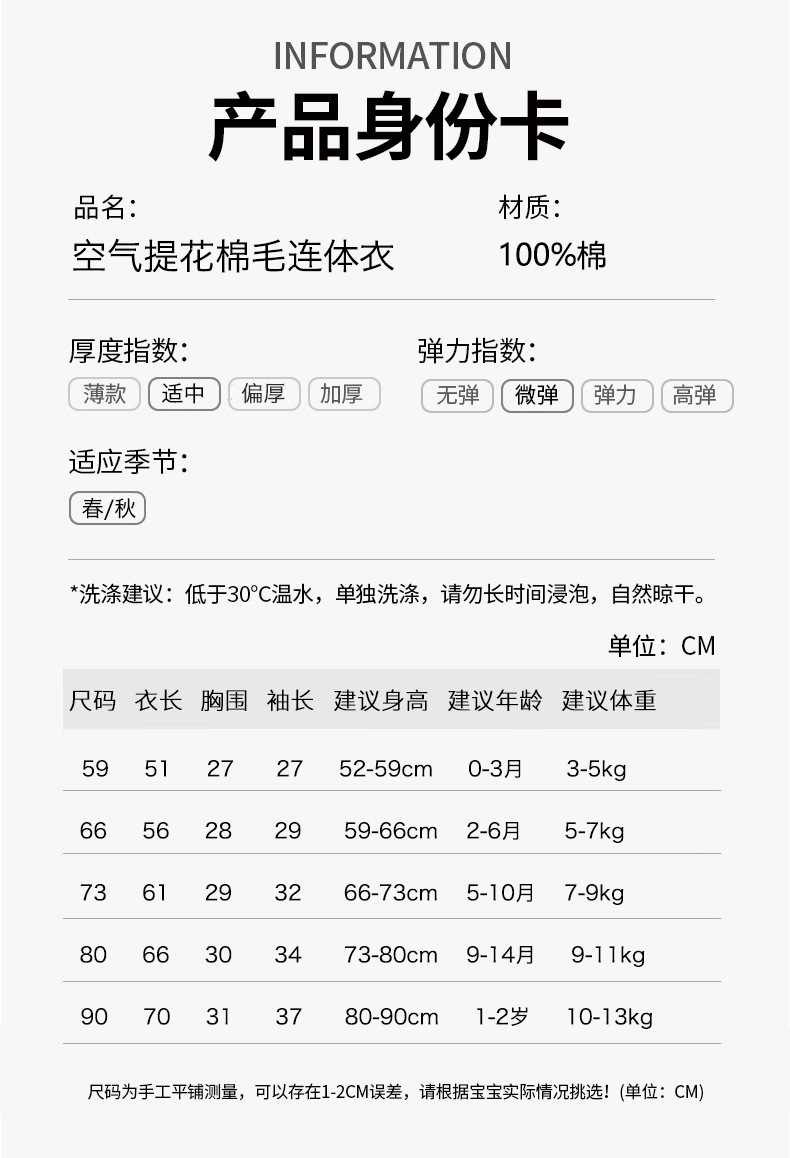 INFORMATION

产品身份卡

品名:
空气提花棉毛连体衣

材质:
100%棉

厚度指数:
薄款 适中 偏厚 加厚

弹力指数:
无弹 微弹 弹力 高弹

适应季节:
春/秋

*洗涤建议：低于30°C温水，单独洗涤，请勿长时间浸泡，自然晾干。

单位：CM

| 尺码 | 衣长 | 胸围 | 袖长 | 建议身高 | 建议年龄 | 建议体重 |
|---|---|---|---|---|---|---|
| 59 | 51 | 27 | 27 | 52-59cm | 0-3月 | 3-5kg |
| 66 | 56 | 28 | 29 | 59-66cm | 2-6月 | 5-7kg |
| 73 | 61 | 29 | 32 | 66-73cm | 5-10月 | 7-9kg |
| 80 | 66 | 30 | 34 | 73-80cm | 9-14月 | 9-11kg |
| 90 | 70 | 31 | 37 | 80-90cm | 1-2岁 | 10-13kg |

尺码为手工平铺测量，可以存在1-2CM误差，请根据宝宝实际情况挑选！(单位：CM)